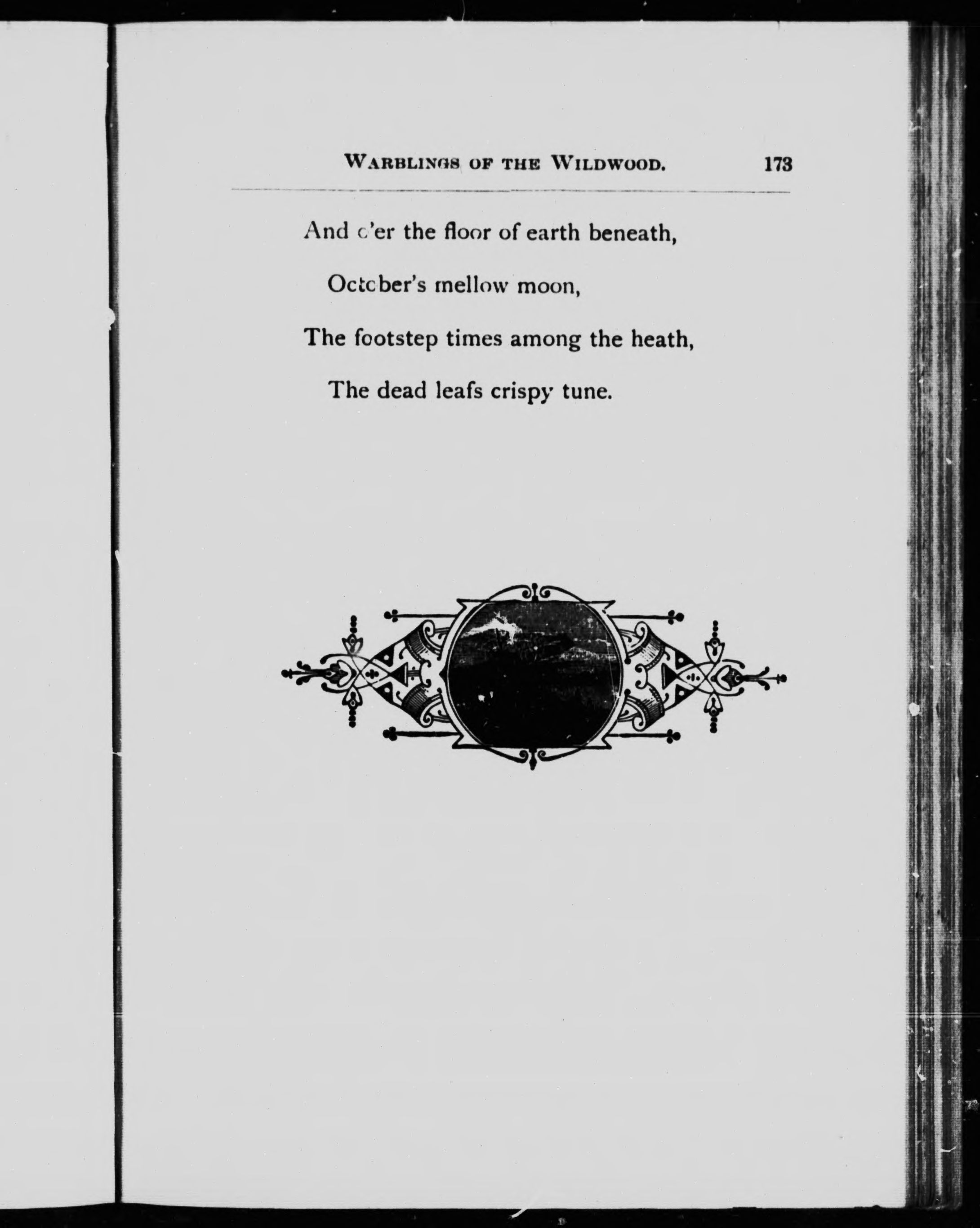 WARBLINGS OF THE WILDWOOD. 173

And o'er the floor of earth beneath,
October's mellow moon,
The footstep times among the heath,
The dead leafs crispy tune.